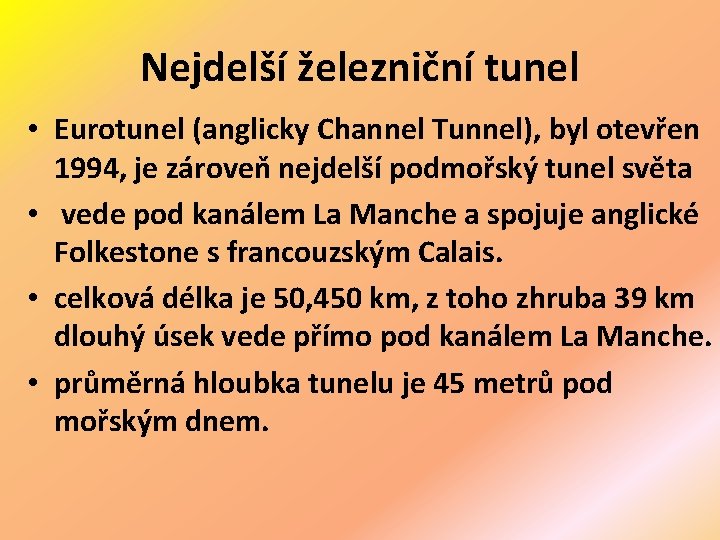 Nejdelší železniční tunel

• Eurotunel (anglicky Channel Tunnel), byl otevřen 1994, je zároveň nejdelší podmořský tunel světa

• vede pod kanálem La Manche a spojuje anglické Folkestone s francouzským Calais.

• celková délka je 50,450 km, z toho zhruba 39 km dlouhý úsek vede přímo pod kanálem La Manche.

• průměrná hloubka tunelu je 45 metrů pod mořským dnem.